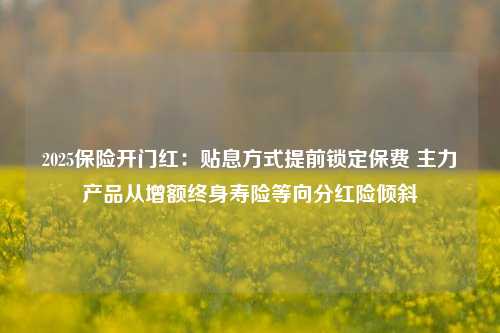 2025保险开门红：贴息方式提前锁定保费 主力产品从增额终身寿险等向分红险倾斜